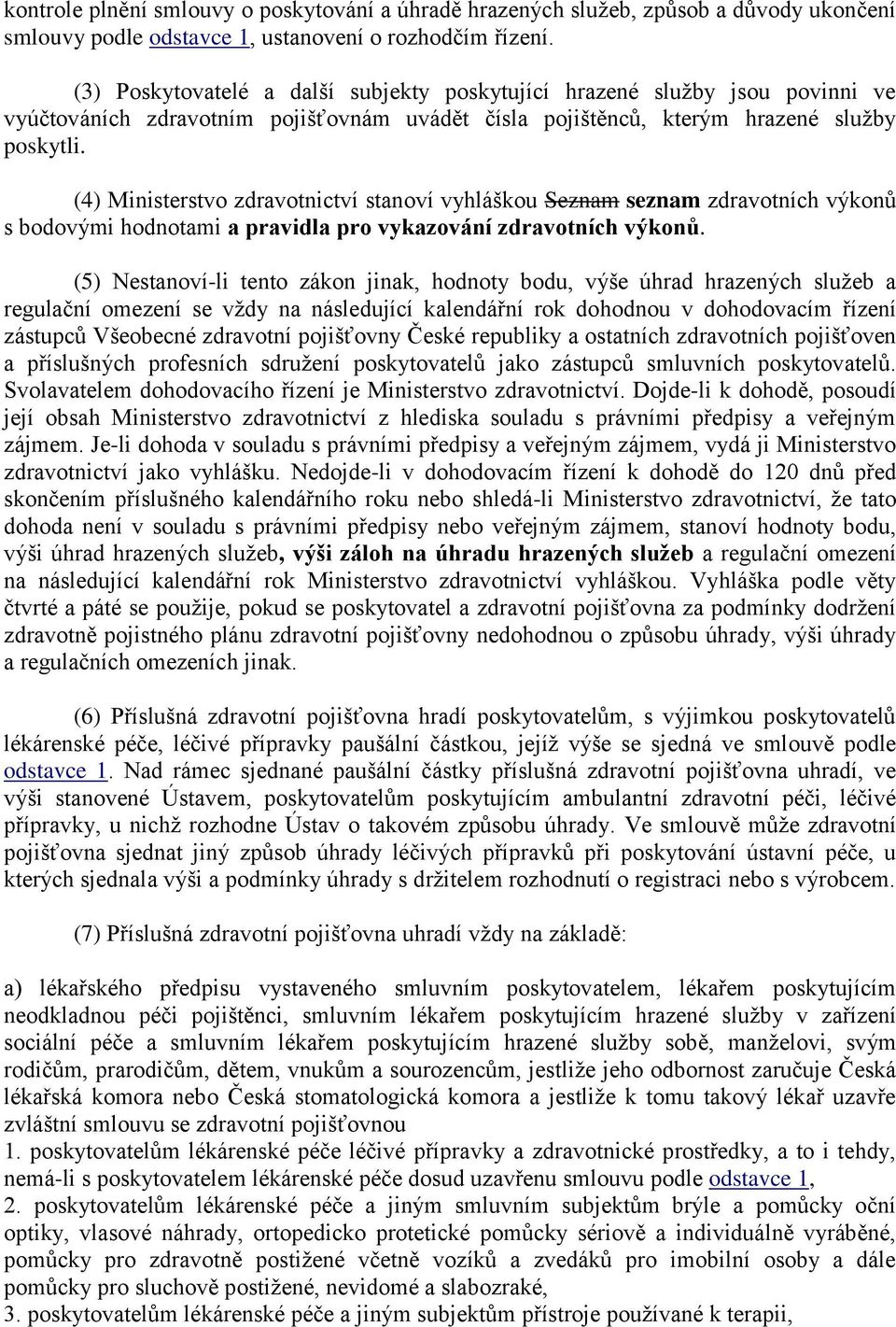 kontrole plnění smlouvy o poskytování a úhradě hrazených služeb, způsob a důvody ukončení smlouvy podle odstavce 1, ustanovení o rozhodčím řízení.

(3) Poskytovatelé a další subjekty poskytující hrazené služby jsou povinni ve vyúčtováních zdravotním pojišťovnám uvádět čísla pojištěnců, kterým hrazené služby poskytli.

(4) Ministerstvo zdravotnictví stanoví vyhláškou Seznam seznam zdravotních výkonů s bodovými hodnotami a pravidla pro vykazování zdravotních výkonů.

(5) Nestanoví-li tento zákon jinak, hodnoty bodu, výše úhrad hrazených služeb a regulační omezení se vždy na následující kalendářní rok dohodnou v dohodovacím řízení zástupců Všeobecné zdravotní pojišťovny České republiky a ostatních zdravotních pojišťoven a příslušných profesních sdružení poskytovatelů jako zástupců smluvních poskytovatelů. Svolavatelem dohodovacího řízení je Ministerstvo zdravotnictví. Dojde-li k dohodě, posoudí její obsah Ministerstvo zdravotnictví z hlediska souladu s právními předpisy a veřejným zájmem. Je-li dohoda v souladu s právními předpisy a veřejným zájmem, vydá ji Ministerstvo zdravotnictví jako vyhlášku. Nedojde-li v dohodovacím řízení k dohodě do 120 dnů před skončením příslušného kalendářního roku nebo shledá-li Ministerstvo zdravotnictví, že tato dohoda není v souladu s právními předpisy nebo veřejným zájmem, stanoví hodnoty bodu, výši úhrad hrazených služeb, výši záloh na úhradu hrazených služeb a regulační omezení na následující kalendářní rok Ministerstvo zdravotnictví vyhláškou. Vyhláška podle věty čtvrté a páté se použije, pokud se poskytovatel a zdravotní pojišťovna za podmínky dodržení zdravotně pojistného plánu zdravotní pojišťovny nedohodnou o způsobu úhrady, výši úhrady a regulačních omezeních jinak.

(6) Příslušná zdravotní pojišťovna hradí poskytovatelům, s výjimkou poskytovatelů lékárenské péče, léčivé přípravky paušální částkou, jejíž výše se sjedná ve smlouvě podle odstavce 1. Nad rámec sjednané paušální částky příslušná zdravotní pojišťovna uhradí, ve výši stanovené Ústavem, poskytovatelům poskytujícím ambulantní zdravotní péči, léčivé přípravky, u nichž rozhodne Ústav o takovém způsobu úhrady. Ve smlouvě může zdravotní pojišťovna sjednat jiný způsob úhrady léčivých přípravků při poskytování ústavní péče, u kterých sjednala výši a podmínky úhrady s držitelem rozhodnutí o registraci nebo s výrobcem.

(7) Příslušná zdravotní pojišťovna uhradí vždy na základě:

a) lékařského předpisu vystaveného smluvním poskytovatelem, lékařem poskytujícím neodkladnou péči pojištěnci, smluvním lékařem poskytujícím hrazené služby v zařízení sociální péče a smluvním lékařem poskytujícím hrazené služby sobě, manželovi, svým rodičům, prarodičům, dětem, vnukům a sourozencům, jestliže jeho odbornost zaručuje Česká lékařská komora nebo Česká stomatologická komora a jestliže k tomu takový lékař uzavře zvláštní smlouvu se zdravotní pojišťovnou
1. poskytovatelům lékárenské péče léčivé přípravky a zdravotnické prostředky, a to i tehdy, nemá-li s poskytovatelem lékárenské péče dosud uzavřenu smlouvu podle odstavce 1,
2. poskytovatelům lékárenské péče a jiným smluvním subjektům brýle a pomůcky oční optiky, vlasové náhrady, ortopedicko protetické pomůcky sériově a individuálně vyráběné, pomůcky pro zdravotně postižené včetně vozíků a zvedáků pro imobilní osoby a dále pomůcky pro sluchově postižené, nevidomé a slabozraké,
3. poskytovatelům lékárenské péče a jiným subjektům přístroje používané k terapii,